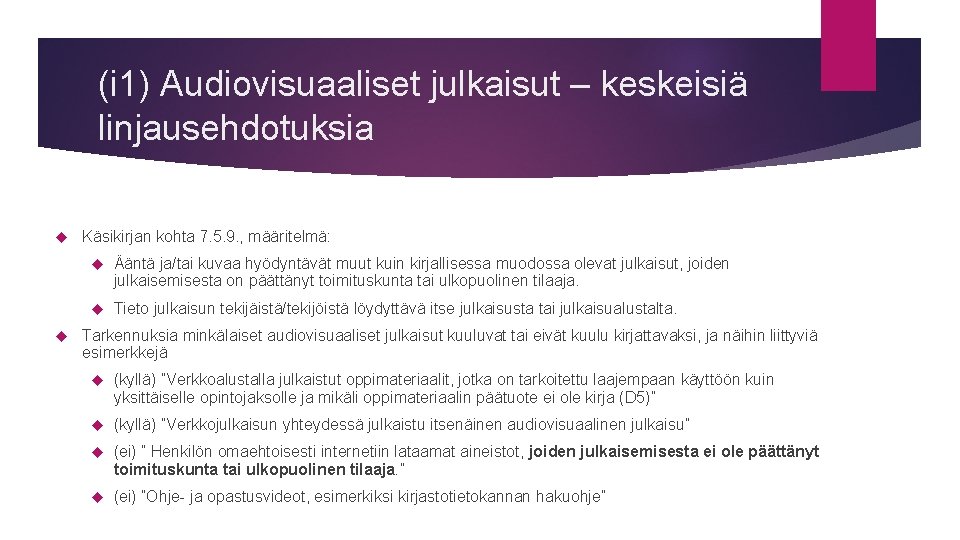 (i1) Audiovisuaaliset julkaisut – keskeisiä linjausehdotuksia

Käsikirjan kohta 7.5.9., määritelmä:

Ääntä ja/tai kuvaa hyödyntävät muut kuin kirjallisessa muodossa olevat julkaisut, joiden julkaisemisesta on päättänyt toimituskunta tai ulkopuolinen tilaaja.

Tieto julkaisun tekijäistä/tekijöistä löydyttävä itse julkaisusta tai julkaisualustalta.

Tarkennuksia minkälaiset audiovisuaaliset julkaisut kuuluvat tai eivät kuulu kirjattavaksi, ja näihin liittyviä esimerkkejä

(kyllä) "Verkkoalustalla julkaistut oppimateriaalit, jotka on tarkoitettu laajempaan käyttöön kuin yksittäiselle opintojaksolle ja mikäli oppimateriaalin päätuote ei ole kirja (D5)"

(kyllä) "Verkkojulkaisun yhteydessä julkaistu itsenäinen audiovisuaalinen julkaisu"

(ei) " Henkilön omaehtoisesti internetiin lataamat aineistot, joiden julkaisemisesta ei ole päättänyt toimituskunta tai ulkopuolinen tilaaja."

(ei) "Ohje- ja opastusvideot, esimerkiksi kirjastotietokannan hakuohje"